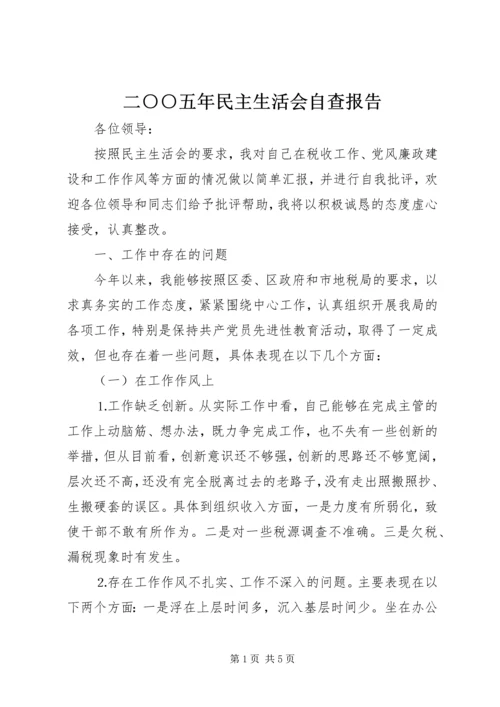 二〇〇五年民主生活会自查报告

各位领导：

按照民主生活会的要求，我对自己在税收工作、党风廉政建设和工作作风等方面的情况做以简单汇报，并进行自我批评，欢迎各位领导和同志们给予批评帮助，我将以积极诚恳的态度虚心接受，认真整改。

一、工作中存在的问题

今年以来，我能够按照区委、区政府和市地税局的要求，以求真务实的工作态度，紧紧围绕中心工作，认真组织开展我局的各项工作，特别是保持共产党员先进性教育活动，取得了一定成效，但也存在着一些问题，具体表现在以下几个方面：

（一）在工作作风上

1.工作缺乏创新。从实际工作中看，自己能够在完成主管的工作上动脑筋、想办法，既力争完成工作，也不失有一些创新的举措，但从目前看，创新意识还不够强，创新的思路还不够宽阔，层次还不高，还没有完全脱离过去的老路子，没有走出照搬照抄、生搬硬套的误区。具体到组织收入方面，一是力度有所弱化，致使干部不敢有所作为。二是对一些税源调查不准确。三是欠税、漏税现象时有发生。

2.存在工作作风不扎实、工作不深入的问题。主要表现在以下两个方面：一是浮在上层时间多，沉入基层时间少。坐在办公

第1页 共5页